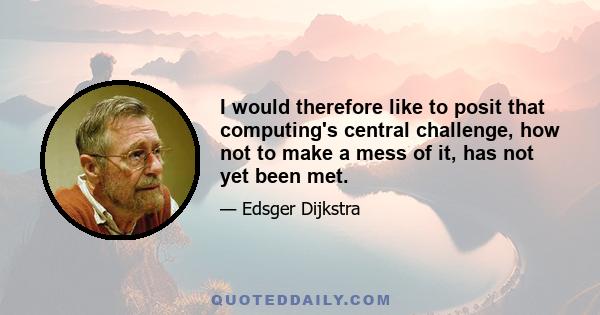 I would therefore like to posit that computing's central challenge, how not to make a mess of it, has not yet been met.

— Edsger Dijkstra

QUOTEDDAILY.COM